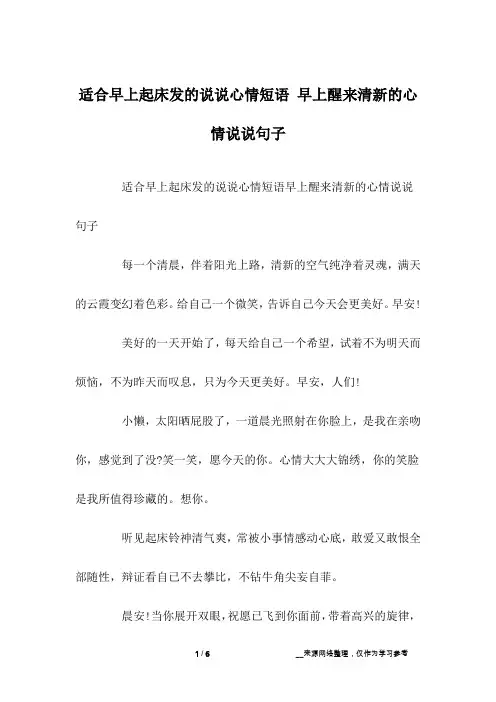 适合早上起床发的说说心情短语 早上醒来清新的心情说说句子

适合早上起床发的说说心情短语早上醒来清新的心情说说句子

每一个清晨，伴着阳光上路，清新的空气纯净着灵魂，满天的云霞变幻着色彩。给自己一个微笑，告诉自己今天会更美好。早安!

美好的一天开始了，每天给自己一个希望，试着不为明天而烦恼，不为昨天而叹息，只为今天更美好。早安，人们!

小懒，太阳晒屁股了，一道晨光照射在你脸上，是我在亲吻你，感觉到了没?笑一笑，愿今天的你。心情大大大锦绣，你的笑脸是我所值得珍藏的。想你。

听见起床铃神清气爽，常被小事情感动心底，敢爱又敢恨全部随性，辩证看自己不去攀比，不钻牛角尖妄自菲。

晨安!当你展开双眼，祝愿已飞到你面前，带着高兴的旋律，

1 / 6

__来源网络整理，仅作为学习参考